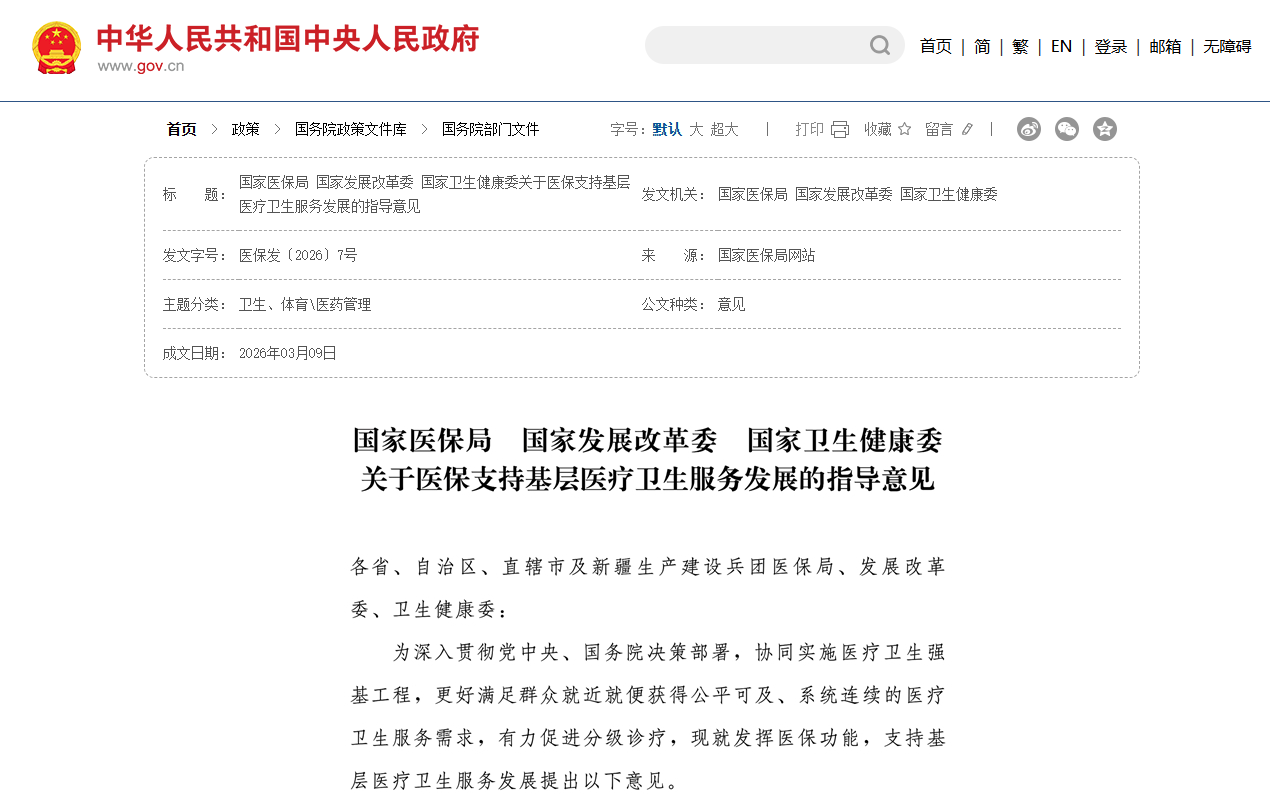 中华人民共和国中央人民政府
www.gov.cn

首页 | 简 | 繁 | EN | 登录 | 邮箱 | 无障碍

首页 > 政策 > 国务院政策文件库 > 国务院部门文件

字号：默认 大 超大 | 打印 收藏 留言 |

| | | | |
|---|---|---|---|
| 标　　题： | 国家医保局 国家发展改革委 国家卫生健康委关于医保支持基层医疗卫生服务发展的指导意见 | 发文机关： | 国家医保局 国家发展改革委 国家卫生健康委 |
| 发文字号： | 医保发〔2026〕7号 | 来　　源： | 国家医保局网站 |
| 主题分类： | 卫生、体育\医药管理 | 公文种类： | 意见 |
| 成文日期： | 2026年03月09日 | | |

国家医保局　国家发展改革委　国家卫生健康委
关于医保支持基层医疗卫生服务发展的指导意见

各省、自治区、直辖市及新疆生产建设兵团医保局、发展改革委、卫生健康委：

为深入贯彻党中央、国务院决策部署，协同实施医疗卫生强基工程，更好满足群众就近就便获得公平可及、系统连续的医疗卫生服务需求，有力促进分级诊疗，现就发挥医保功能，支持基层医疗卫生服务发展提出以下意见。